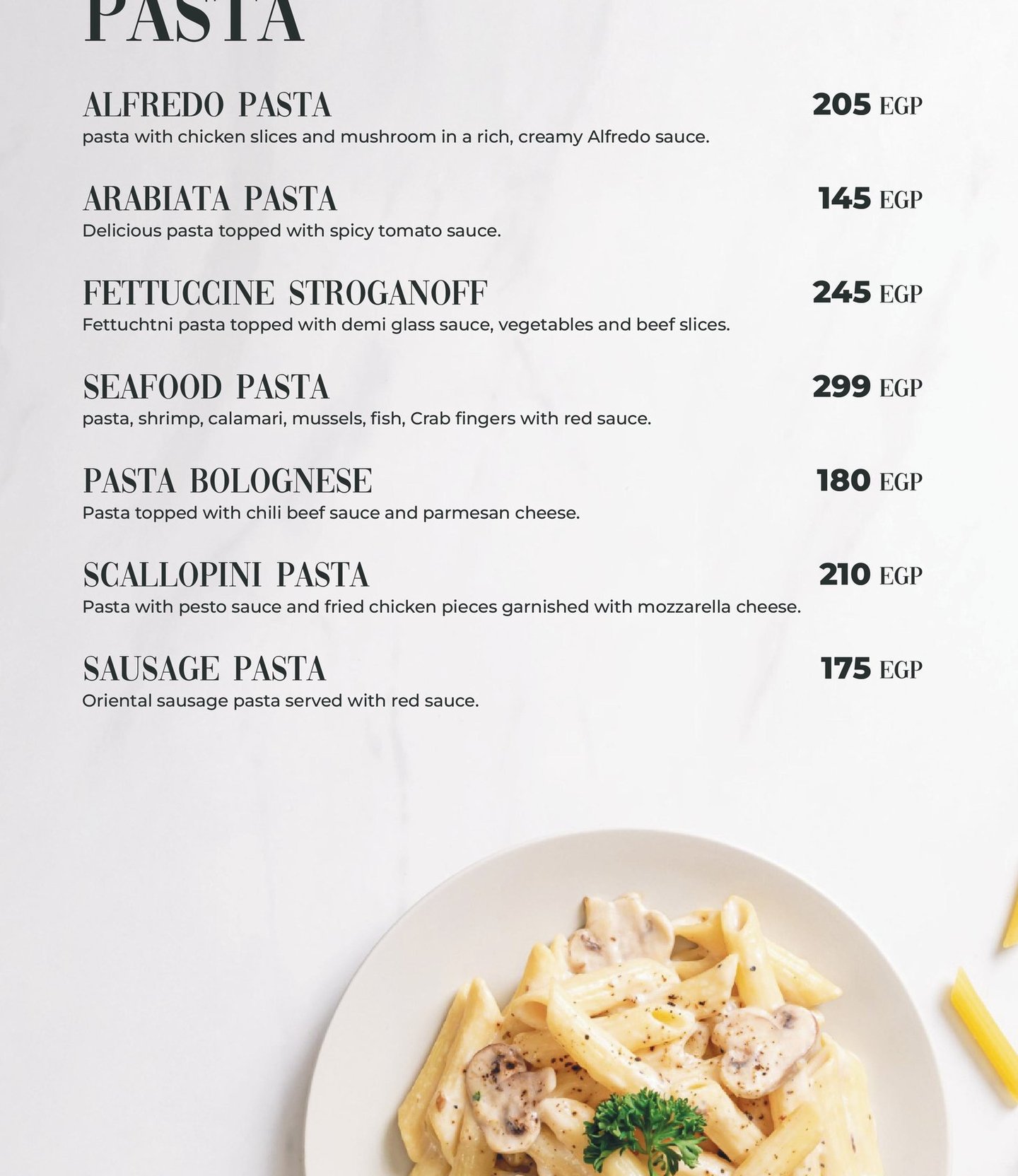 PASTA

ALFREDO PASTA 205 EGP
pasta with chicken slices and mushroom in a rich, creamy Alfredo sauce.

ARABIATA PASTA 145 EGP
Delicious pasta topped with spicy tomato sauce.

FETTUCCINE STROGANOFF 245 EGP
Fettuchtni pasta topped with demi glass sauce, vegetables and beef slices.

SEAFOOD PASTA 299 EGP
pasta, shrimp, calamari, mussels, fish, Crab fingers with red sauce.

PASTA BOLOGNESE 180 EGP
Pasta topped with chili beef sauce and parmesan cheese.

SCALLOPINI PASTA 210 EGP
Pasta with pesto sauce and fried chicken pieces garnished with mozzarella cheese.

SAUSAGE PASTA 175 EGP
Oriental sausage pasta served with red sauce.